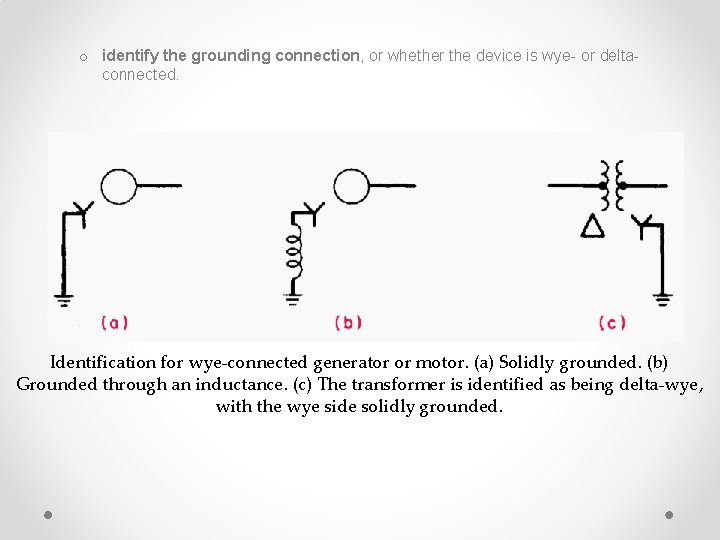 o identify the grounding connection, or whether the device is wye- or delta-connected.

(a)

(b)

(c)

Identification for wye-connected generator or motor. (a) Solidly grounded. (b) Grounded through an inductance. (c) The transformer is identified as being delta-wye, with the wye side solidly grounded.